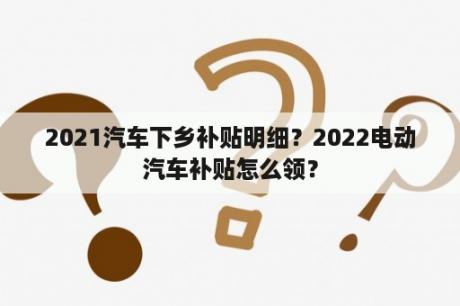 2021汽车下乡补贴明细？2022电动汽车补贴怎么领？